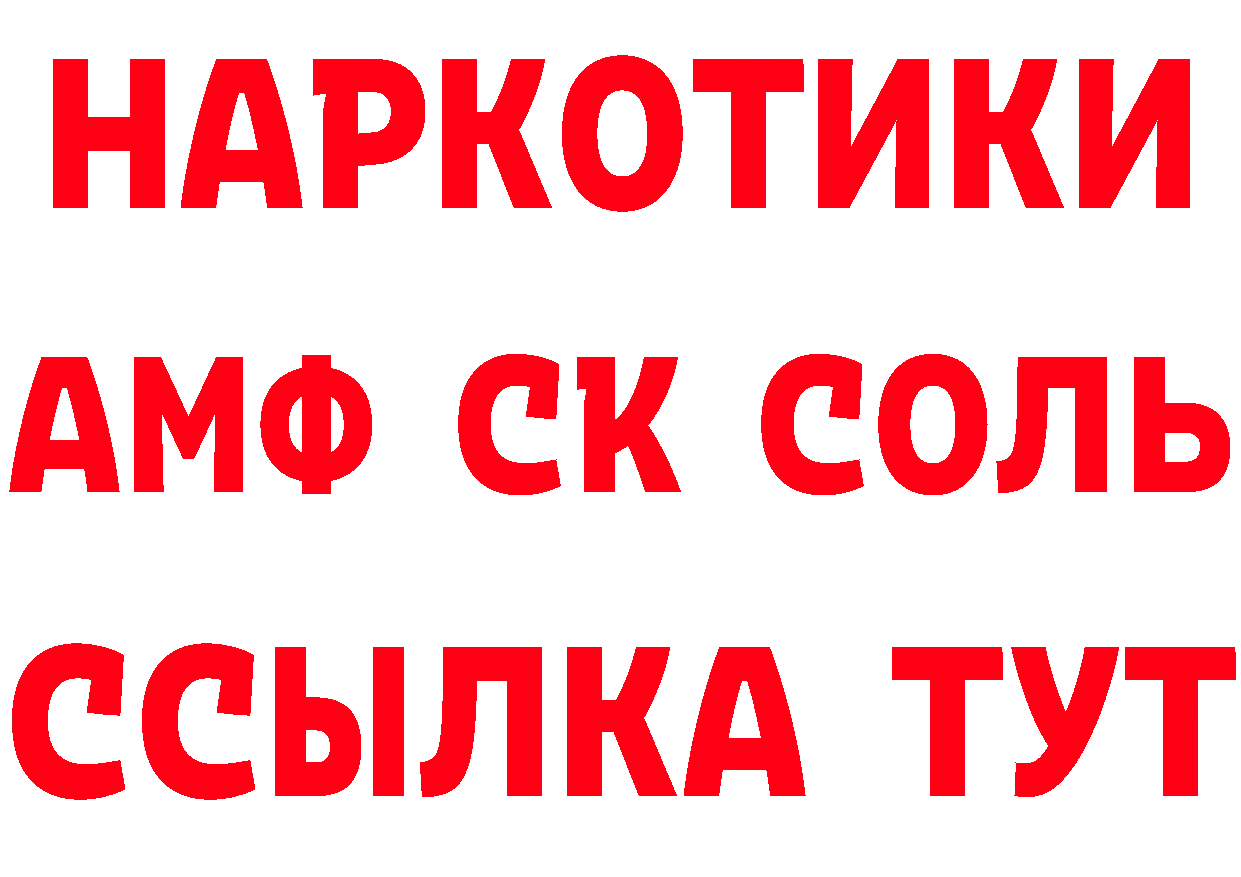 НАРКОТИКИ
АМФ СК СОЛЬ
ССЫЛКА ТУТ